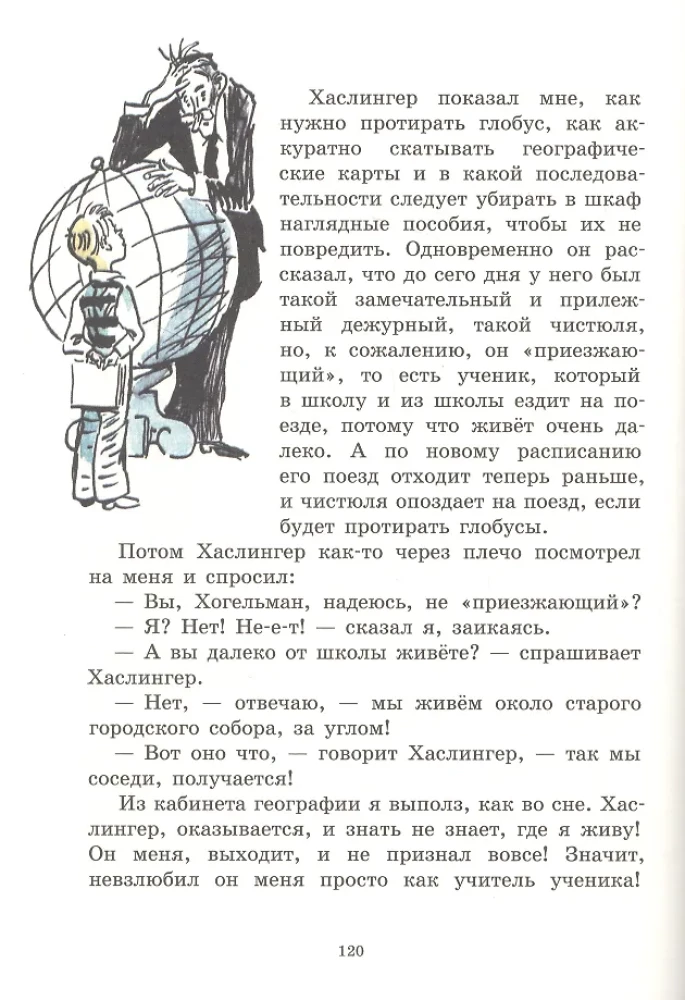 Хаслингер показал мне, как нужно протирать глобус, как аккуратно скатывать географические карты и в какой последовательности следует убирать в шкаф наглядные пособия, чтобы их не повредить. Одновременно он рассказал, что до сего дня у него был такой замечательный и прилежный дежурный, такой чистюля, но, к сожалению, он «приезжающий», то есть ученик, который в школу и из школы ездит на поезде, потому что живёт очень далеко. А по новому расписанию его поезд отходит теперь раньше, и чистюля опоздает на поезд, если будет протирать глобусы.

Потом Хаслингер как-то через плечо посмотрел на меня и спросил:

— Вы, Хогельман, надеюсь, не «приезжающий»?

— Я? Нет! Не-е-т! — сказал я, заикаясь.

— А вы далеко от школы живёте? — спрашивает Хаслингер.

— Нет, — отвечаю, — мы живём около старого городского собора, за углом!

— Вот оно что, — говорит Хаслингер, — так мы соседи, получается!

Из кабинета географии я выполз, как во сне. Хаслингер, оказывается, и знать не знает, где я живу! Он меня, выходит, и не признал вовсе! Значит, невзлюбил он меня просто как учитель ученика!

120